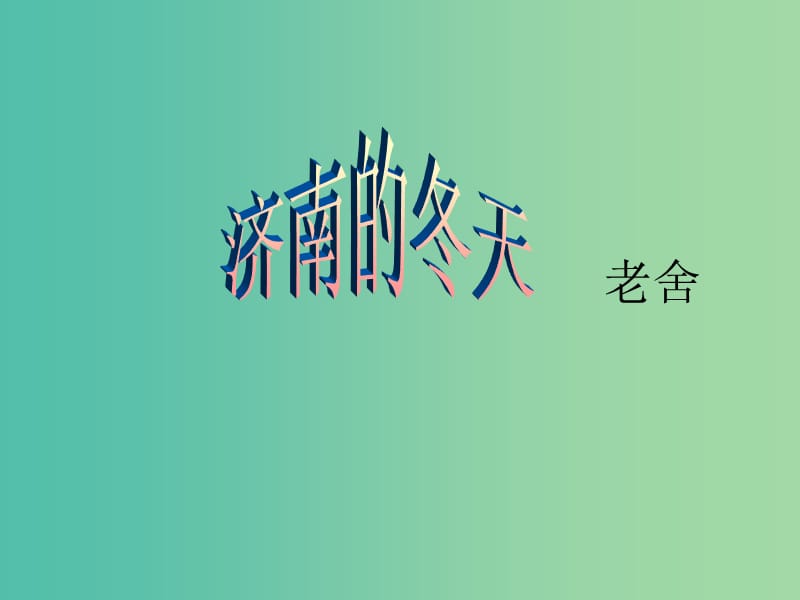 济南的冬天

老舍